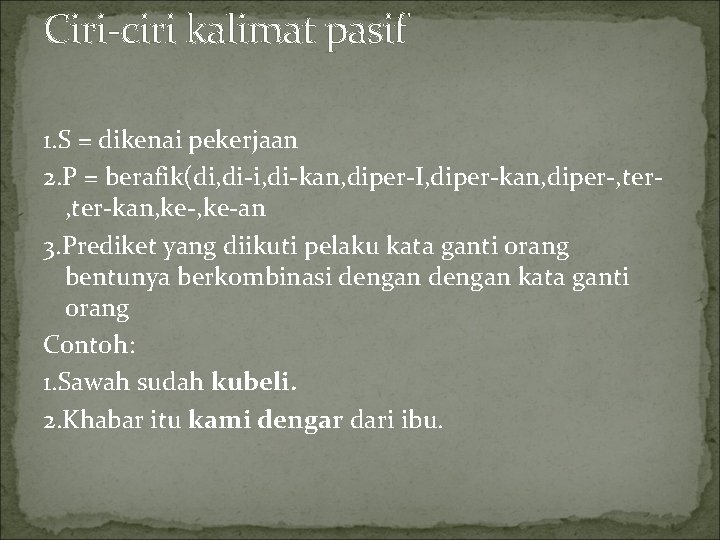 Ciri-ciri kalimat pasif

1.S = dikenai pekerjaan

2.P = berafik(di,di-i,di-kan,diper-I,diper-kan,diper-,ter-,ter-kan,ke-,ke-an

3.Prediket yang diikuti pelaku kata ganti orang bentunya berkombinasi dengan dengan kata ganti orang

Contoh:

1.Sawah sudah kubeli.

2.Khabar itu kami dengar dari ibu.